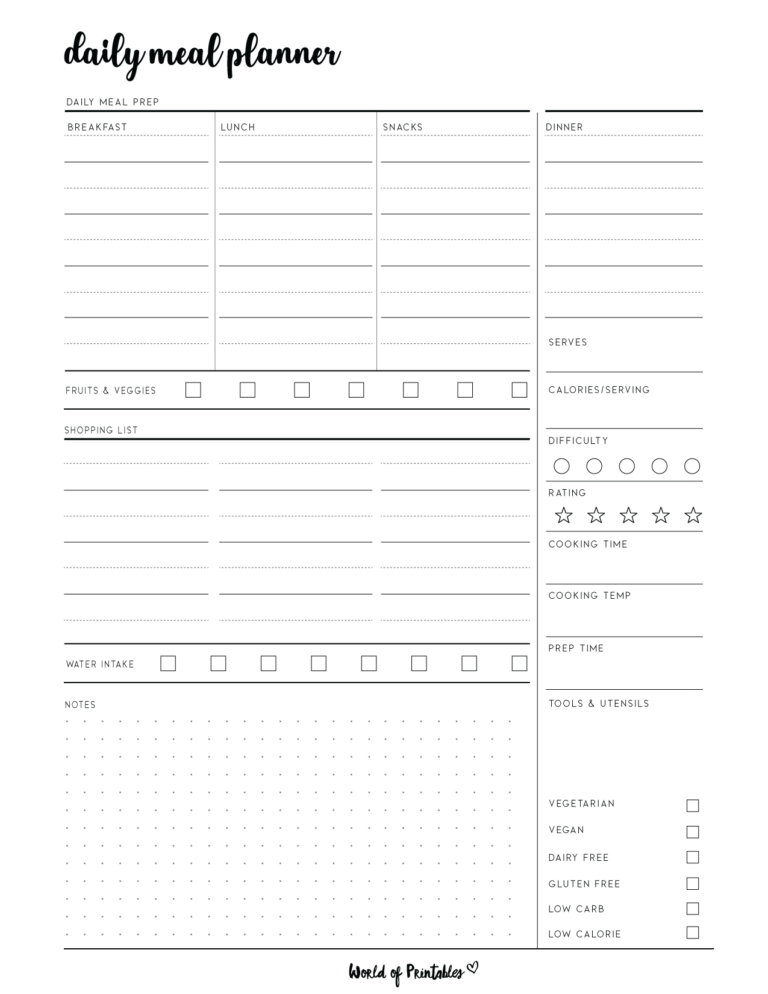 daily meal planner

DAILY MEAL PREP

BREAKFAST

LUNCH

SNACKS

FRUITS & VEGGIES ☐ ☐ ☐ ☐ ☐ ☐ ☐

SHOPPING LIST

WATER INTAKE ☐ ☐ ☐ ☐ ☐ ☐ ☐ ☐

NOTES

DINNER

SERVES

CALORIES/SERVING

DIFFICULTY

RATING

COOKING TIME

COOKING TEMP

PREP TIME

TOOLS & UTENSILS

VEGETARIAN ☐
VEGAN ☐
DAIRY FREE ☐
GLUTEN FREE ☐
LOW CARB ☐
LOW CALORIE ☐

World of Printables